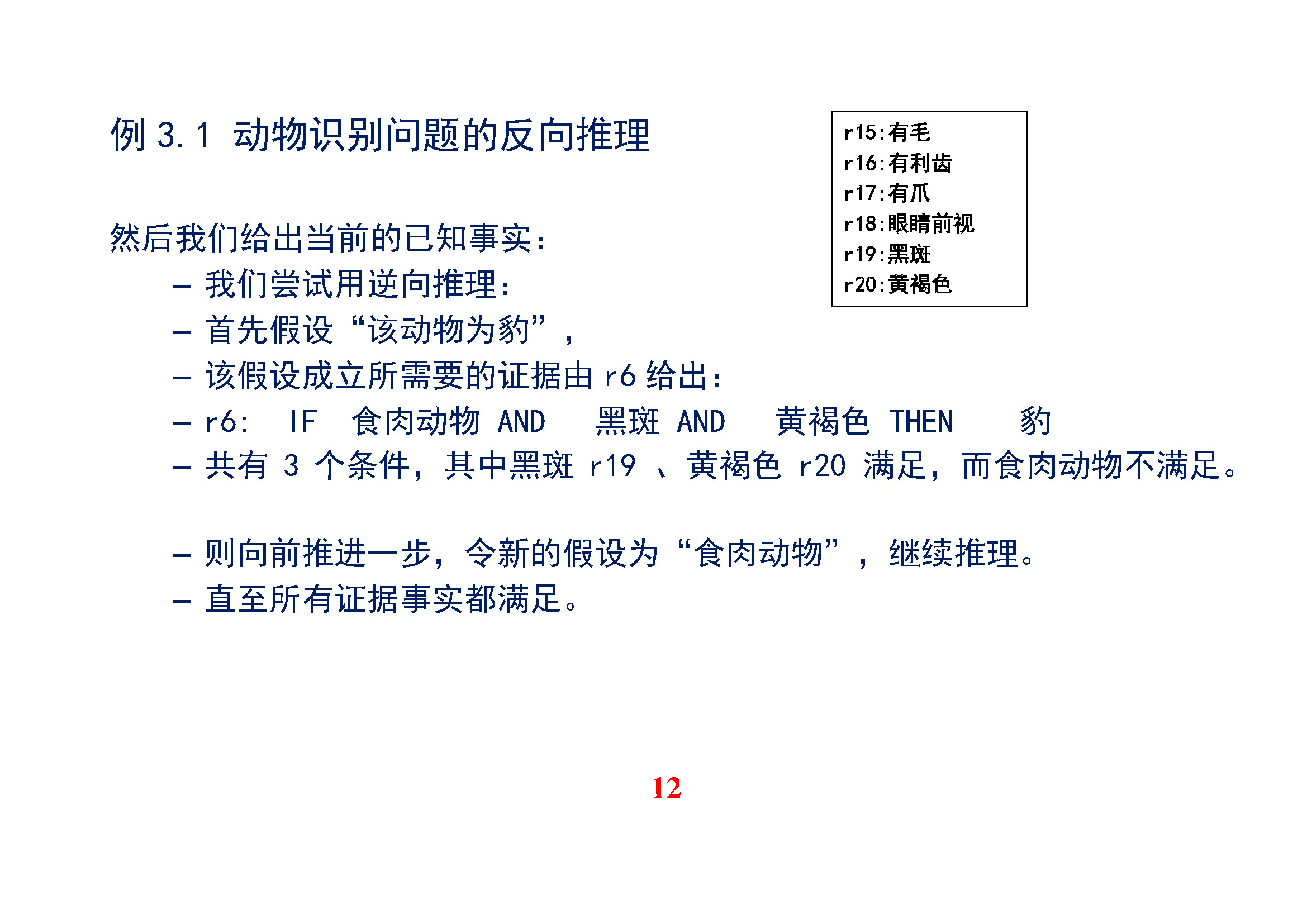 例 3.1 动物识别问题的反向推理

r15:有毛
r16:有利齿
r17:有爪
r18:眼睛前视
r19:黑斑
r20:黄褐色

然后我们给出当前的已知事实：
– 我们尝试用逆向推理：
– 首先假设“该动物为豹”，
– 该假设成立所需要的证据由 r6 给出：
– r6: IF 食肉动物 AND 黑斑 AND 黄褐色 THEN 豹
– 共有 3 个条件，其中黑斑 r19 、黄褐色 r20 满足，而食肉动物不满足。

– 则向前推进一步，令新的假设为“食肉动物”，继续推理。
– 直至所有证据事实都满足。

12